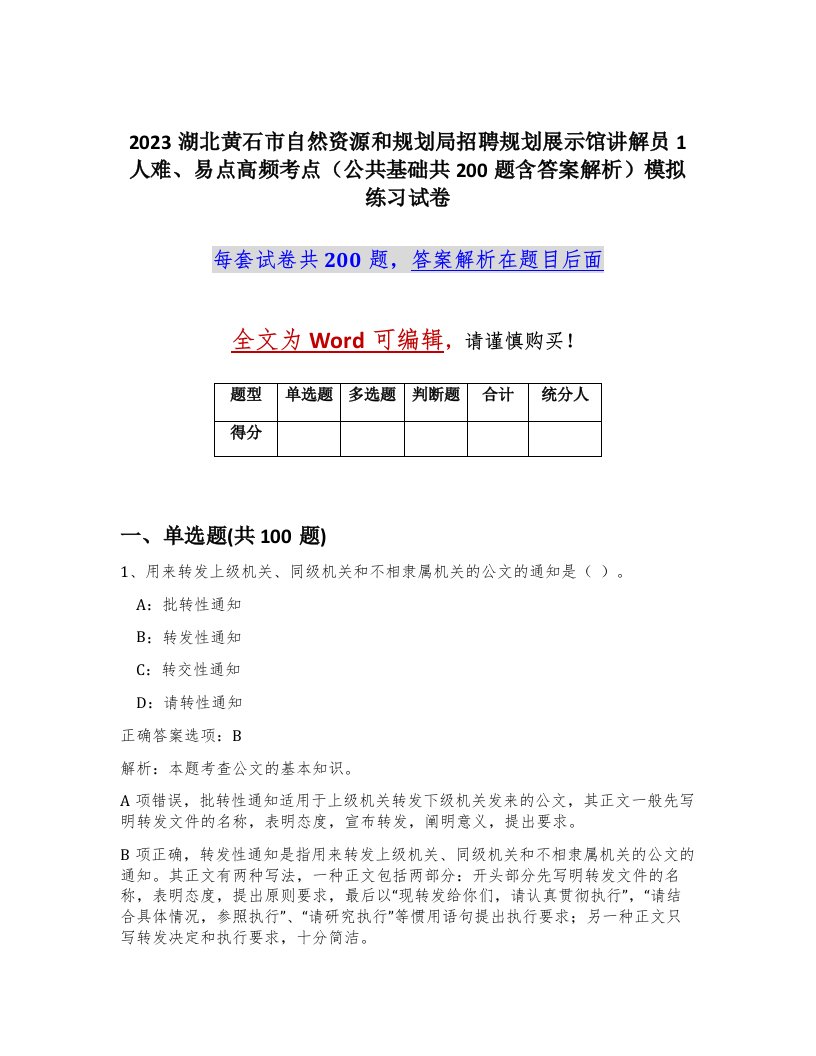 2023 湖北黄石市自然资源和规划局招聘规划展示馆讲解员 1 人难、易点高频考点（公共基础共 200 题含答案解析）模拟练习试卷

每套试卷共 200 题，答案解析在题目后面

全文为 Word 可编辑，请谨慎购买！

| 题型 | 单选题 | 多选题 | 判断题 | 合计 | 统分人 |
|---|---|---|---|---|---|
| 得分 |  |  |  |  |  |

一、单选题(共 100 题)

1、用来转发上级机关、同级机关和不相隶属机关的公文的通知是（ ）。

A：批转性通知

B：转发性通知

C：转交性通知

D：请转性通知

正确答案选项：B

解析：本题考查公文的基本知识。

A 项错误，批转性通知适用于上级机关转发下级机关发来的公文，其正文一般先写明转发文件的名称，表明态度，宣布转发，阐明意义，提出要求。

B 项正确，转发性通知是指用来转发上级机关、同级机关和不相隶属机关的公文的通知。其正文有两种写法，一种正文包括两部分：开头部分先写明转发文件的名称，表明态度，提出原则要求，最后以“现转发给你们，请认真贯彻执行”，“请结合具体情况，参照执行”、“请研究执行”等惯用语句提出执行要求；另一种正文只写转发决定和执行要求，十分简洁。